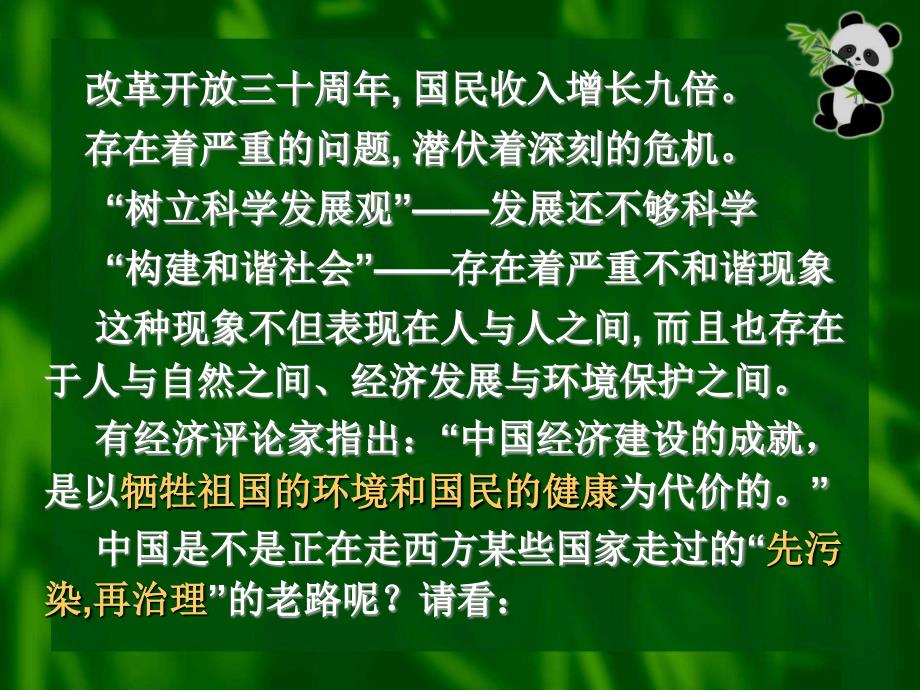 改革开放三十周年, 国民收入增长九倍。

存在着严重的问题, 潜伏着深刻的危机。

“树立科学发展观”——发展还不够科学

“构建和谐社会”——存在着严重不和谐现象

这种现象不但表现在人与人之间, 而且也存在于人与自然之间、经济发展与环境保护之间。

有经济评论家指出:“中国经济建设的成就,是以牺牲祖国的环境和国民的健康为代价的。”

中国是不是正在走西方某些国家走过的“先污染,再治理”的老路呢?请看: